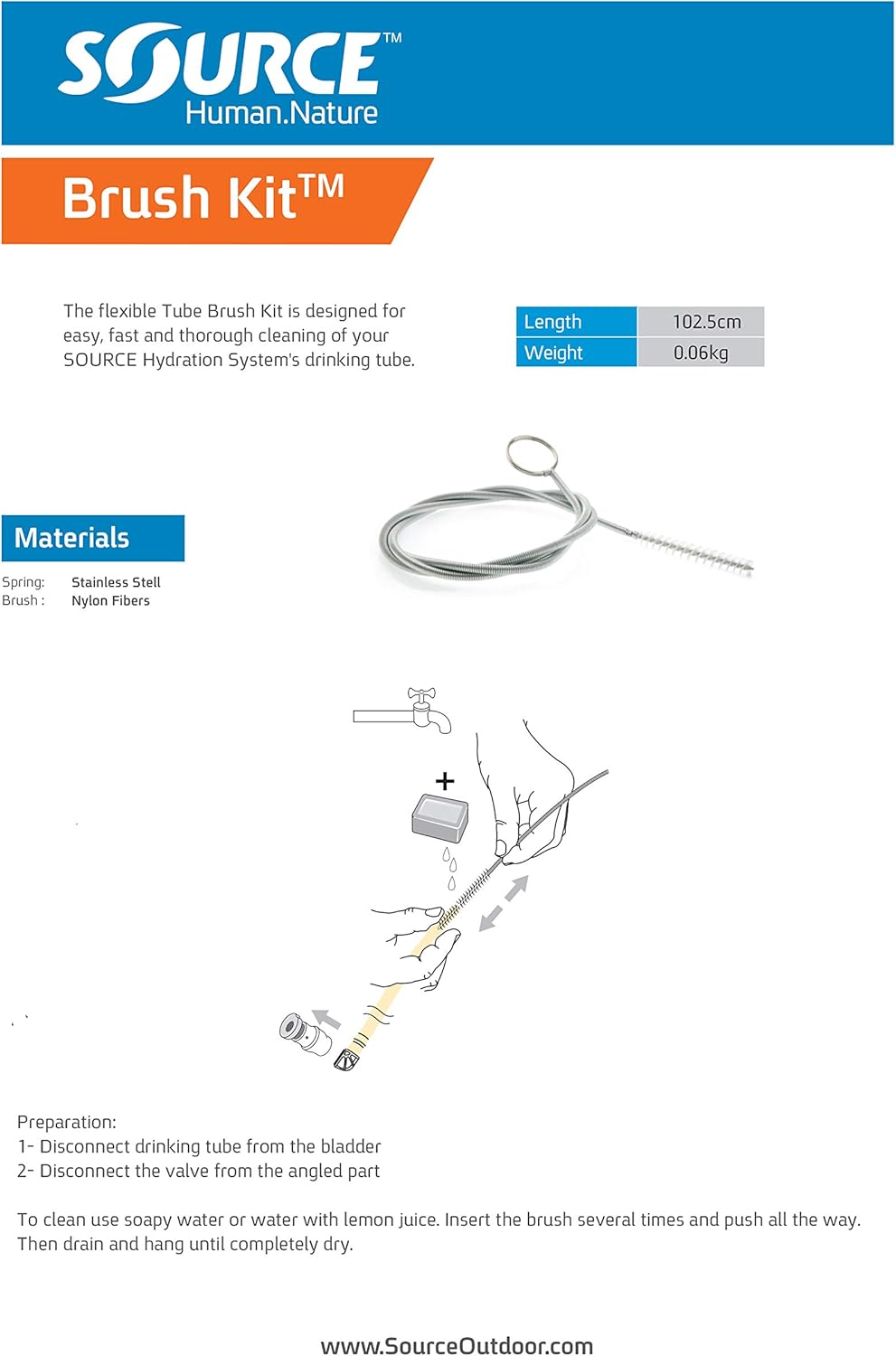 SOURCE™
Human.Nature

Brush Kit™

The flexible Tube Brush Kit is designed for easy, fast and thorough cleaning of your SOURCE Hydration System's drinking tube.

| Length | 102.5cm |
|---|---|
| Weight | 0.06kg |

Materials

Spring: Stainless Stell
Brush : Nylon Fibers

+

Preparation:
1- Disconnect drinking tube from the bladder
2- Disconnect the valve from the angled part

To clean use soapy water or water with lemon juice. Insert the brush several times and push all the way. Then drain and hang until completely dry.

www.SourceOutdoor.com